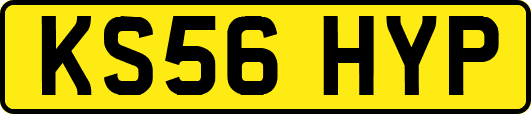 KS56 HYP